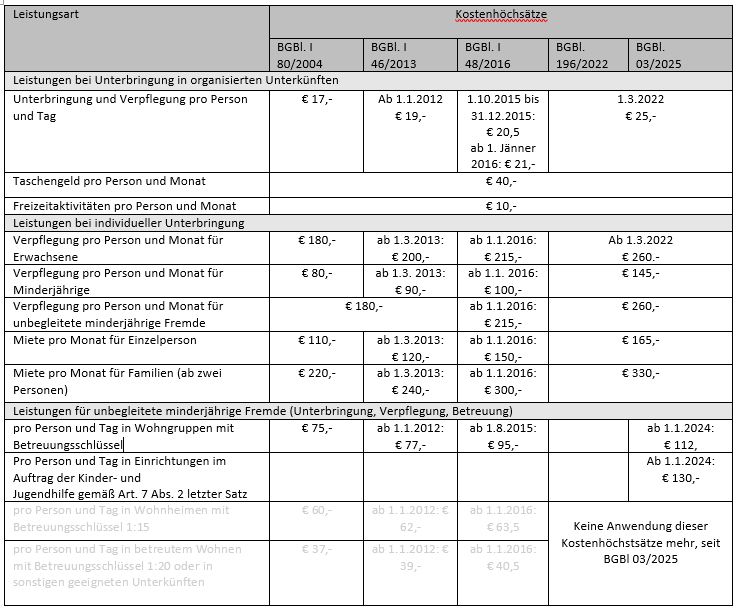 | Leistungsart | Kostenhöchsätze | | | | |
|---|---|---|---|---|---|
| | BGBl. I 80/2004 | BGBl. I 46/2013 | BGBl. I 48/2016 | BGBl. 196/2022 | BGBl. 03/2025 |
| Leistungen bei Unterbringung in organisierten Unterkünften | | | | | |
| Unterbringung und Verpflegung pro Person und Tag | € 17,- | Ab 1.1.2012 € 19,- | 1.10.2015 bis 31.12.2015: € 20,5 ab 1. Jänner 2016: € 21,- | 1.3.2022 € 25,- | |
| Taschengeld pro Person und Monat | € 40,- | | | | |
| Freizeitaktivitäten pro Person und Monat | € 10,- | | | | |
| Leistungen bei individueller Unterbringung | | | | | |
| Verpflegung pro Person und Monat für Erwachsene | € 180,- | ab 1.3.2013: € 200,- | ab 1.1.2016: € 215,- | Ab 1.3.2022 € 260.- | |
| Verpflegung pro Person und Monat für Minderjährige | € 80,- | ab 1.3. 2013: € 90,- | ab 1.1. 2016: € 100,- | € 145,- | |
| Verpflegung pro Person und Monat für unbegleitete minderjährige Fremde | € 180,- | | ab 1.1.2016: € 215,- | € 260,- | |
| Miete pro Monat für Einzelperson | € 110,- | ab 1.3.2013: € 120,- | ab 1.1.2016: € 150,- | € 165,- | |
| Miete pro Monat für Familien (ab zwei Personen) | € 220,- | ab 1.3.2013: € 240,- | ab 1.1.2016: € 300,- | € 330,- | |
| Leistungen für unbegleitete minderjährige Fremde (Unterbringung, Verpflegung, Betreuung) | | | | | |
| pro Person und Tag in Wohngruppen mit Betreuungsschlüssel | € 75,- | ab 1.1.2012: € 77,- | ab 1.8.2015: € 95,- | | ab 1.1.2024: € 112, |
| Pro Person und Tag in Einrichtungen im Auftrag der Kinder- und Jugendhilfe gemäß Art. 7 Abs. 2 letzter Satz | | | | | Ab 1.1.2024: € 130,- |
| pro Person und Tag in Wohnheimen mit Betreuungsschlüssel 1:15 | € 60,- | ab 1.1.2012: € 62,- | ab 1.1.2016: € 63,5 | Keine Anwendung dieser Kostenhöchstsätze mehr, seit BGBl 03/2025 | |
| pro Person und Tag in betreutem Wohnen mit Betreuungsschlüssel 1:20 oder in sonstigen geeigneten Unterkünften | € 37,- | ab 1.1.2012: € 39,- | ab 1.1.2016: € 40,5 | | |